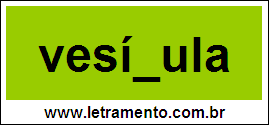 vesí_ula

www.letramento.com.br